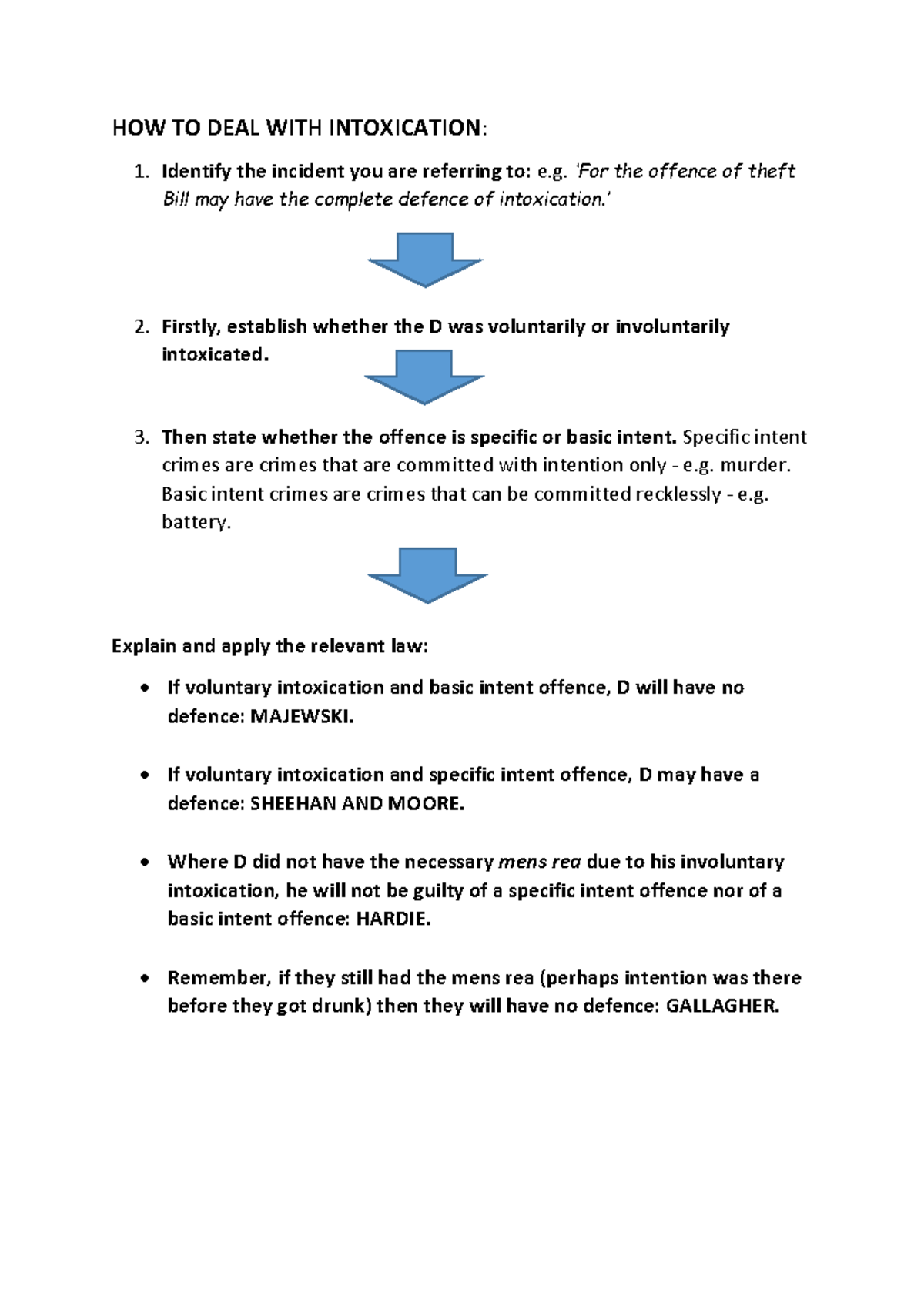 HOW TO DEAL WITH INTOXICATION:

1. Identify the incident you are referring to: e.g. 'For the offence of theft Bill may have the complete defence of intoxication.'

2. Firstly, establish whether the D was voluntarily or involuntarily intoxicated.

3. Then state whether the offence is specific or basic intent. Specific intent crimes are crimes that are committed with intention only - e.g. murder. Basic intent crimes are crimes that can be committed recklessly - e.g. battery.

Explain and apply the relevant law:

• If voluntary intoxication and basic intent offence, D will have no defence: MAJEWSKI.

• If voluntary intoxication and specific intent offence, D may have a defence: SHEEHAN AND MOORE.

• Where D did not have the necessary mens rea due to his involuntary intoxication, he will not be guilty of a specific intent offence nor of a basic intent offence: HARDIE.

• Remember, if they still had the mens rea (perhaps intention was there before they got drunk) then they will have no defence: GALLAGHER.